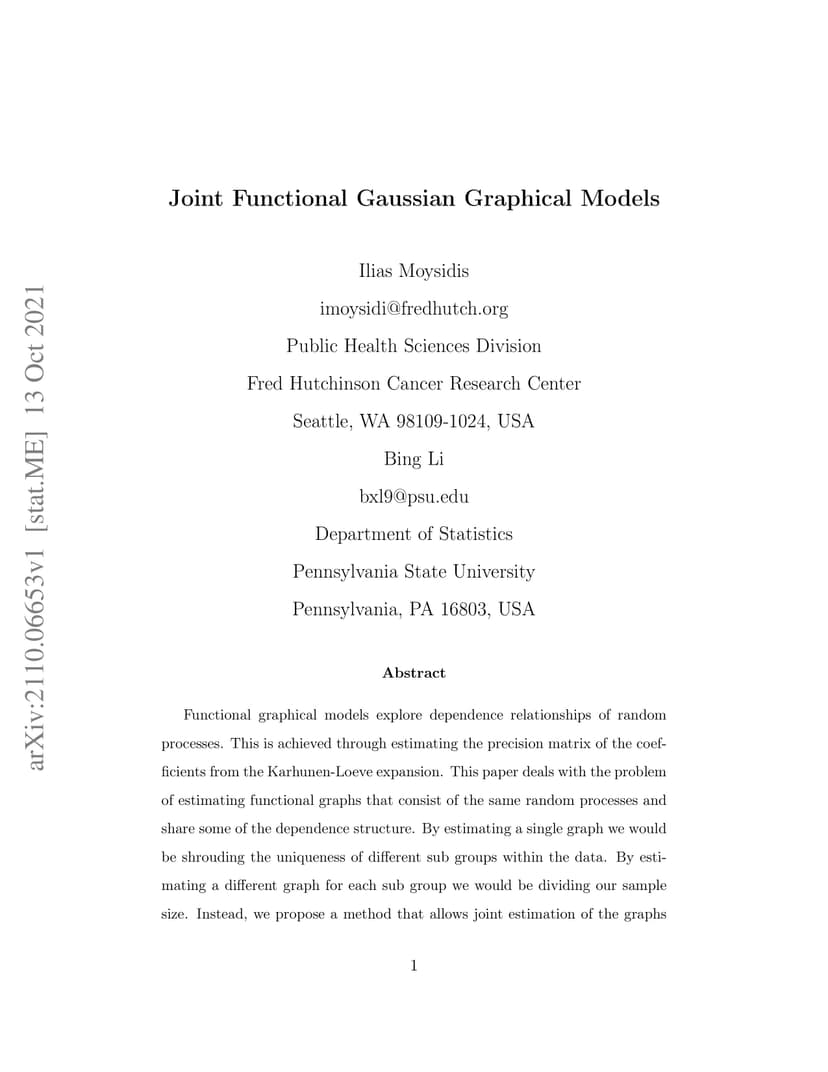 arXiv:2110.06653v1 [stat.ME] 13 Oct 2021

Joint Functional Gaussian Graphical Models

Ilias Moysidis
imoysidi@fredhutch.org
Public Health Sciences Division
Fred Hutchinson Cancer Research Center
Seattle, WA 98109-1024, USA
Bing Li
bxl9@psu.edu
Department of Statistics
Pennsylvania State University
Pennsylvania, PA 16803, USA

Abstract

Functional graphical models explore dependence relationships of random processes. This is achieved through estimating the precision matrix of the coefficients from the Karhunen-Loeve expansion. This paper deals with the problem of estimating functional graphs that consist of the same random processes and share some of the dependence structure. By estimating a single graph we would be shrouding the uniqueness of different sub groups within the data. By estimating a different graph for each sub group we would be dividing our sample size. Instead, we propose a method that allows joint estimation of the graphs

1